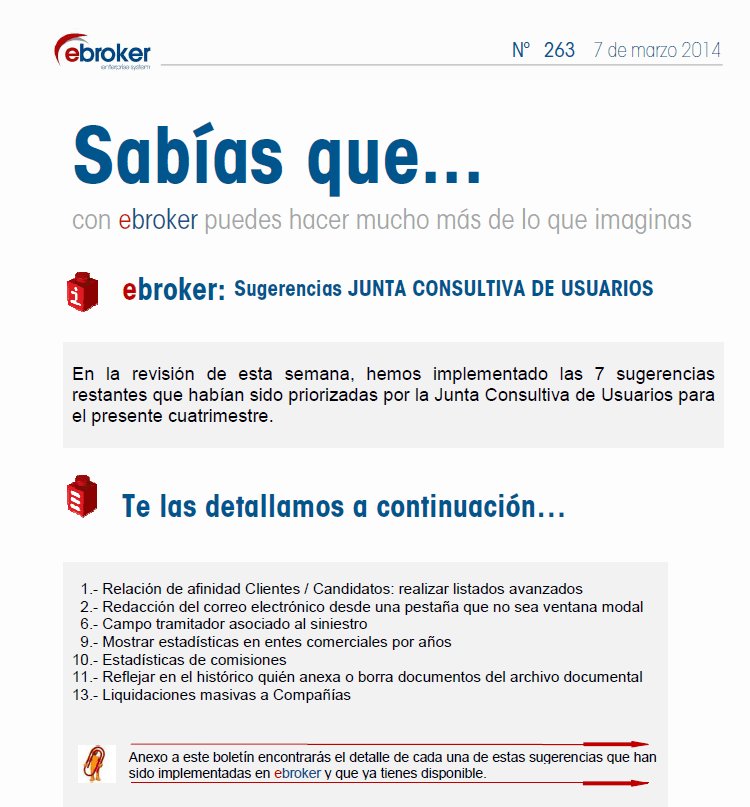 ebroker
enterprise system

Nº 263 7 de marzo 2014

Sabías que...

con ebroker puedes hacer mucho más de lo que imaginas

ebroker: Sugerencias JUNTA CONSULTIVA DE USUARIOS

En la revisión de esta semana, hemos implementado las 7 sugerencias restantes que habían sido priorizadas por la Junta Consultiva de Usuarios para el presente cuatrimestre.

Te las detallamos a continuación...

1.- Relación de afinidad Clientes / Candidatos: realizar listados avanzados
2.- Redacción del correo electrónico desde una pestaña que no sea ventana modal
6.- Campo tramitador asociado al siniestro
9.- Mostrar estadísticas en entes comerciales por años
10.- Estadísticas de comisiones
11.- Reflejar en el histórico quién anexa o borra documentos del archivo documental
13.- Liquidaciones masivas a Compañías

Anexo a este boletín encontrarás el detalle de cada una de estas sugerencias que han sido implementadas en ebroker y que ya tienes disponible.